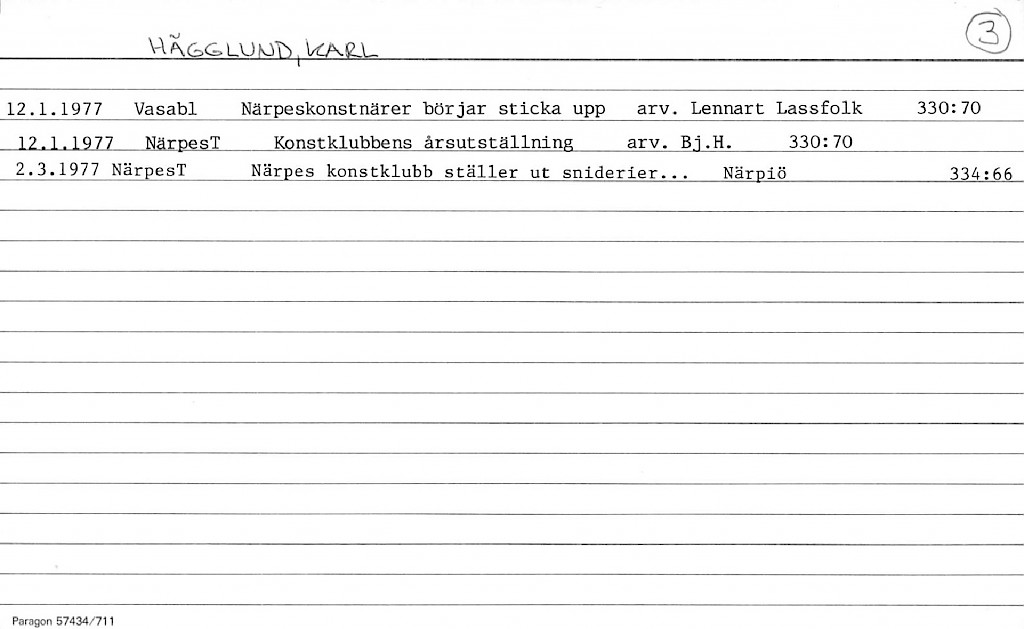 HÄGGLUND, KARL

3

12.1.1977 Vasabl Närpeskonstnärer börjar sticka upp arv. Lennart Lassfolk 330:70

12.1.1977 NärpesT Konstklubbens årsutställning arv. Bj.H. 330:70

2.3.1977 NärpesT Närpes konstklubb ställer ut sniderier... Närpiö 334:66

Paragon 57434/711